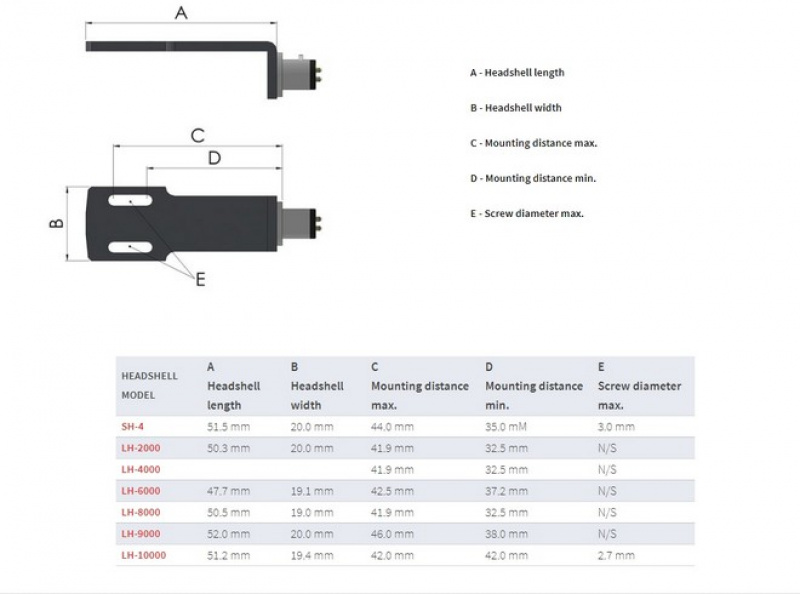 A

C

D

B

E

A - Headshell length

B - Headshell width

C - Mounting distance max.

D - Mounting distance min.

E - Screw diameter max.

| HEADSHELL MODEL | A Headshell length | B Headshell width | C Mounting distance max. | D Mounting distance min. | E Screw diameter max. |
|---|---|---|---|---|---|
| SH-4 | 51.5 mm | 20.0 mm | 44.0 mm | 35.0 mM | 3.0 mm |
| LH-2000 | 50.3 mm | 20.0 mm | 41.9 mm | 32.5 mm | N/S |
| LH-4000 | | | 41.9 mm | 32.5 mm | N/S |
| LH-6000 | 47.7 mm | 19.1 mm | 42.5 mm | 37.2 mm | N/S |
| LH-8000 | 50.5 mm | 19.0 mm | 41.9 mm | 32.5 mm | N/S |
| LH-9000 | 52.0 mm | 20.0 mm | 46.0 mm | 38.0 mm | N/S |
| LH-10000 | 51.2 mm | 19.4 mm | 42.0 mm | 42.0 mm | 2.7 mm |